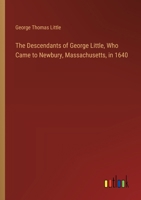 George Thomas Little

The Descendants of George Little, Who Came to Newbury, Massachusetts, in 1640

outlook